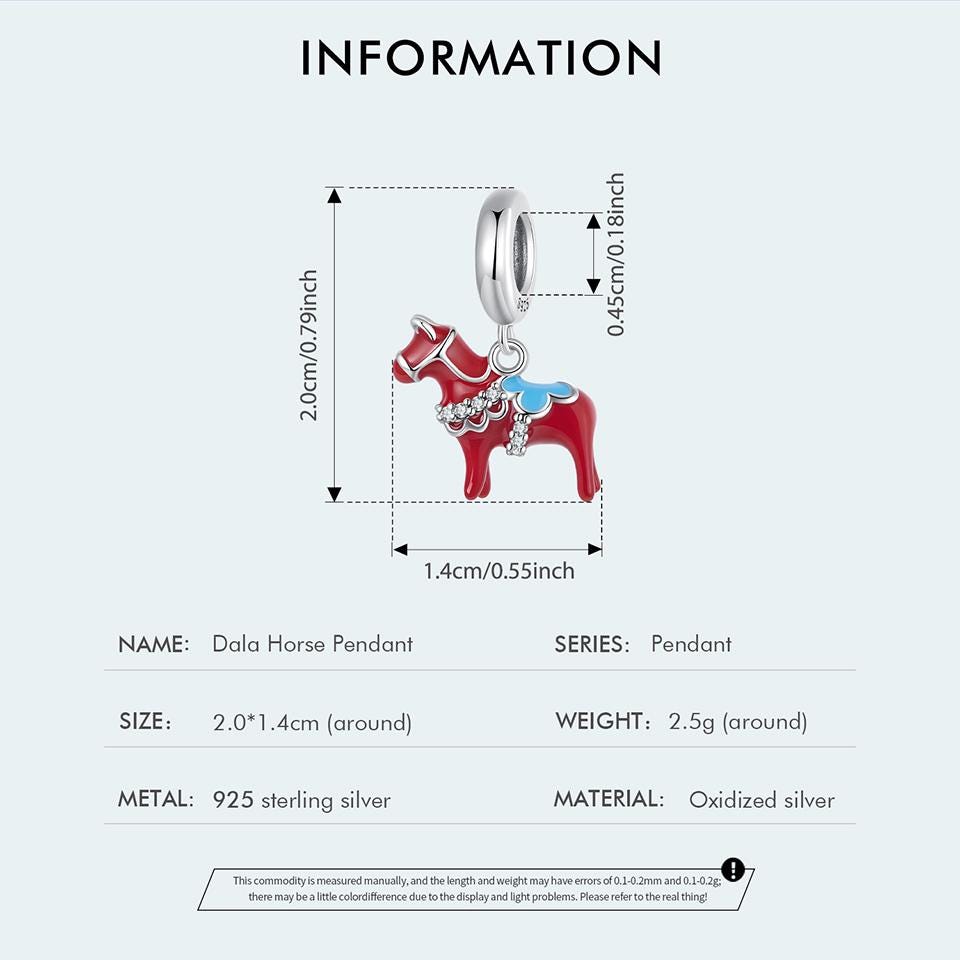 INFORMATION

2.0cm/0.79inch

0.45cm/0.18inch

1.4cm/0.55inch

NAME: Dala Horse Pendant

SERIES: Pendant

SIZE: 2.0*1.4cm (around)

WEIGHT: 2.5g (around)

METAL: 925 sterling silver

MATERIAL: Oxidized silver

This commodity is measured manually, and the length and weight may have errors of 0.1-0.2mm and 0.1-0.2g; there may be a little colordifference due to the display and light problems. Please refer to the real thing!